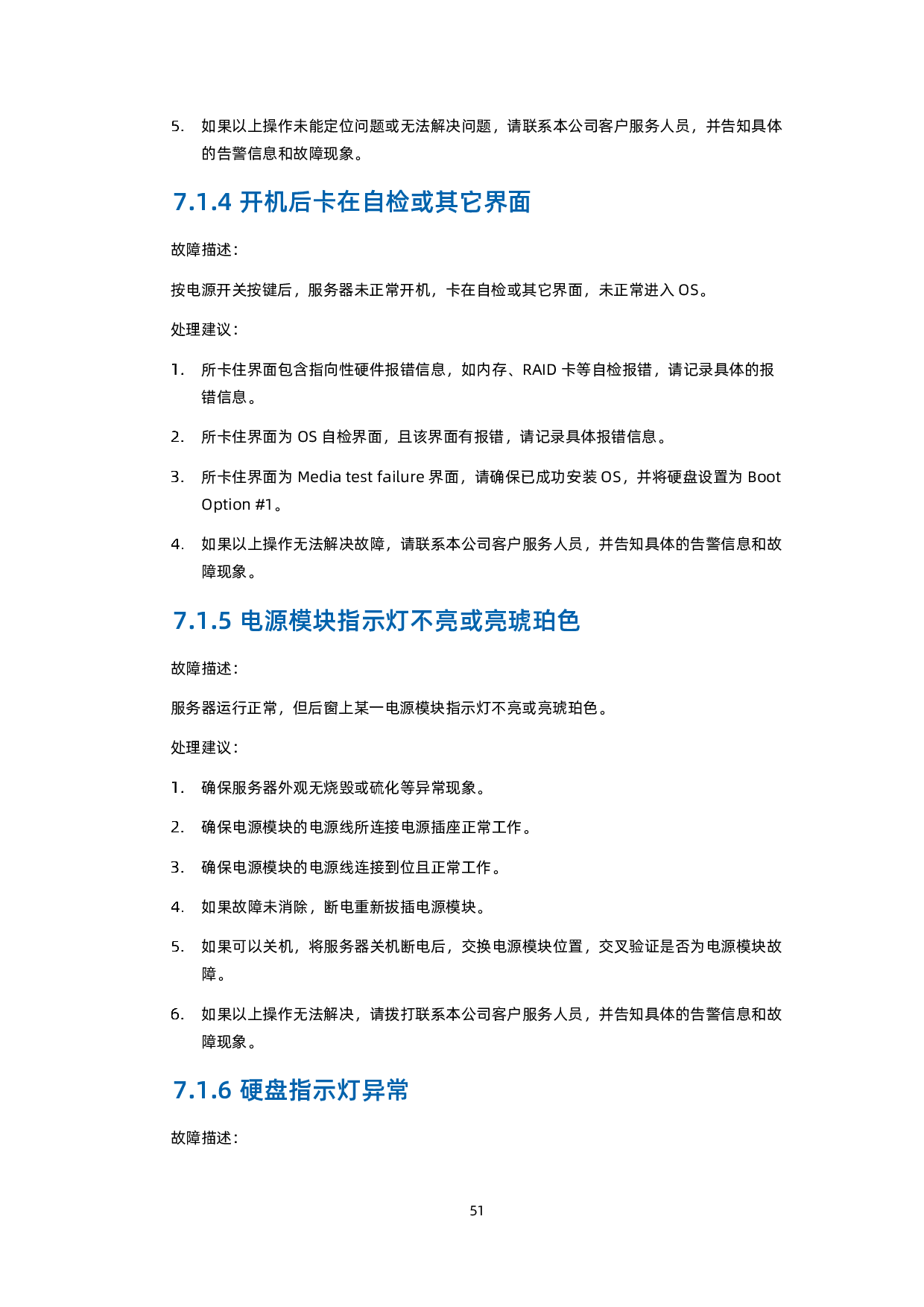 5. 如果以上操作未能定位问题或无法解决问题，请联系本公司客户服务人员，并告知具体的告警信息和故障现象。

7.1.4 开机后卡在自检或其它界面

故障描述：

按电源开关按键后，服务器未正常开机，卡在自检或其它界面，未正常进入OS。

处理建议：

1. 所卡住界面包含指向性硬件报错信息，如内存、RAID卡等自检报错，请记录具体的报错信息。

2. 所卡住界面为OS自检界面，且该界面有报错，请记录具体报错信息。

3. 所卡住界面为Media test failure界面，请确保已成功安装OS，并将硬盘设置为Boot Option #1。

4. 如果以上操作无法解决故障，请联系本公司客户服务人员，并告知具体的告警信息和故障现象。

7.1.5 电源模块指示灯不亮或亮琥珀色

故障描述：

服务器运行正常，但后窗上某一电源模块指示灯不亮或亮琥珀色。

处理建议：

1. 确保服务器外观无烧毁或硫化等异常现象。

2. 确保电源模块的电源线所连接电源插座正常工作。

3. 确保电源模块的电源线连接到位且正常工作。

4. 如果故障未消除，断电重新拔插电源模块。

5. 如果可以关机，将服务器关机断电后，交换电源模块位置，交叉验证是否为电源模块故障。

6. 如果以上操作无法解决，请拨打联系本公司客户服务人员，并告知具体的告警信息和故障现象。

7.1.6 硬盘指示灯异常

故障描述：

51